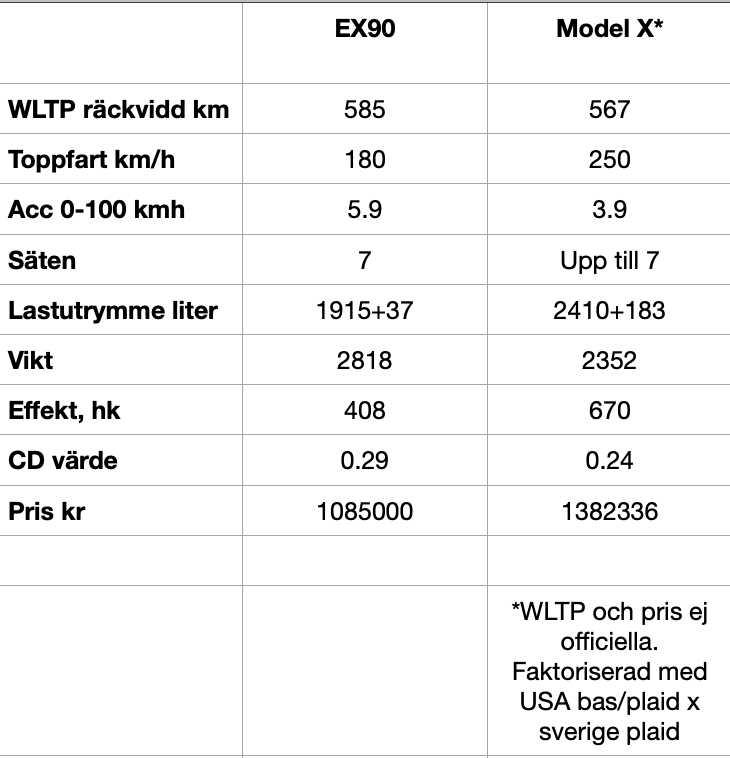 | | EX90 | Model X* |
|---|---|---|
| WLTP räckvidd km | 585 | 567 |
| Toppfart km/h | 180 | 250 |
| Acc 0-100 kmh | 5.9 | 3.9 |
| Säten | 7 | Upp till 7 |
| Lastutrymme liter | 1915+37 | 2410+183 |
| Vikt | 2818 | 2352 |
| Effekt, hk | 408 | 670 |
| CD värde | 0.29 | 0.24 |
| Pris kr | 1085000 | 1382336 |
| | | |
| | | *WLTP och pris ej officiella. Faktoriserad med USA bas/plaid x sverige plaid |